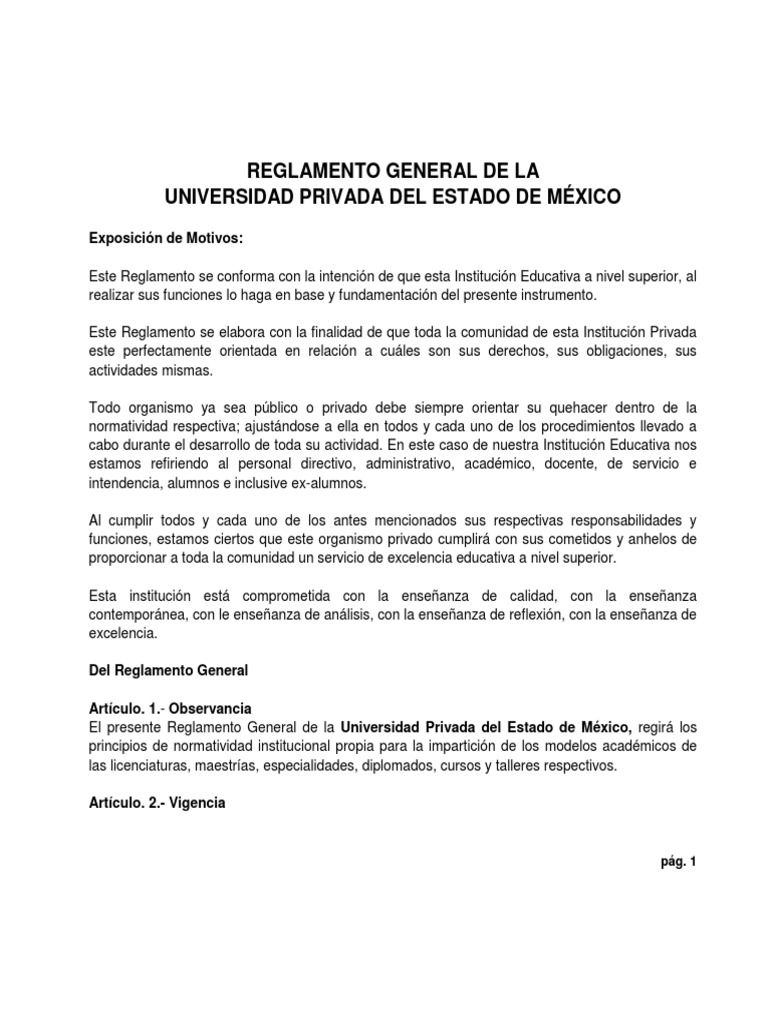 REGLAMENTO GENERAL DE LA
UNIVERSIDAD PRIVADA DEL ESTADO DE MÉXICO

Exposición de Motivos:

Este Reglamento se conforma con la intención de que esta Institución Educativa a nivel superior, al realizar sus funciones lo haga en base y fundamentación del presente instrumento.

Este Reglamento se elabora con la finalidad de que toda la comunidad de esta Institución Privada este perfectamente orientada en relación a cuáles son sus derechos, sus obligaciones, sus actividades mismas.

Todo organismo ya sea público o privado debe siempre orientar su quehacer dentro de la normatividad respectiva; ajustándose a ella en todos y cada uno de los procedimientos llevado a cabo durante el desarrollo de toda su actividad. En este caso de nuestra Institución Educativa nos estamos refiriendo al personal directivo, administrativo, académico, docente, de servicio e intendencia, alumnos e inclusive ex-alumnos.

Al cumplir todos y cada uno de los antes mencionados sus respectivas responsabilidades y funciones, estamos ciertos que este organismo privado cumplirá con sus cometidos y anhelos de proporcionar a toda la comunidad un servicio de excelencia educativa a nivel superior.

Esta institución está comprometida con la enseñanza de calidad, con la enseñanza contemporánea, con le enseñanza de análisis, con la enseñanza de reflexión, con la enseñanza de excelencia.

Del Reglamento General

Artículo. 1.- Observancia
El presente Reglamento General de la Universidad Privada del Estado de México, regirá los principios de normatividad institucional propia para la impartición de los modelos académicos de las licenciaturas, maestrías, especialidades, diplomados, cursos y talleres respectivos.

Artículo. 2.- Vigencia

pág. 1